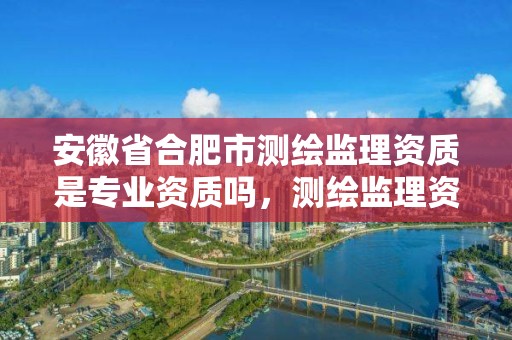 安徽省合肥市测绘监理资质是专业资质吗，测绘监理资